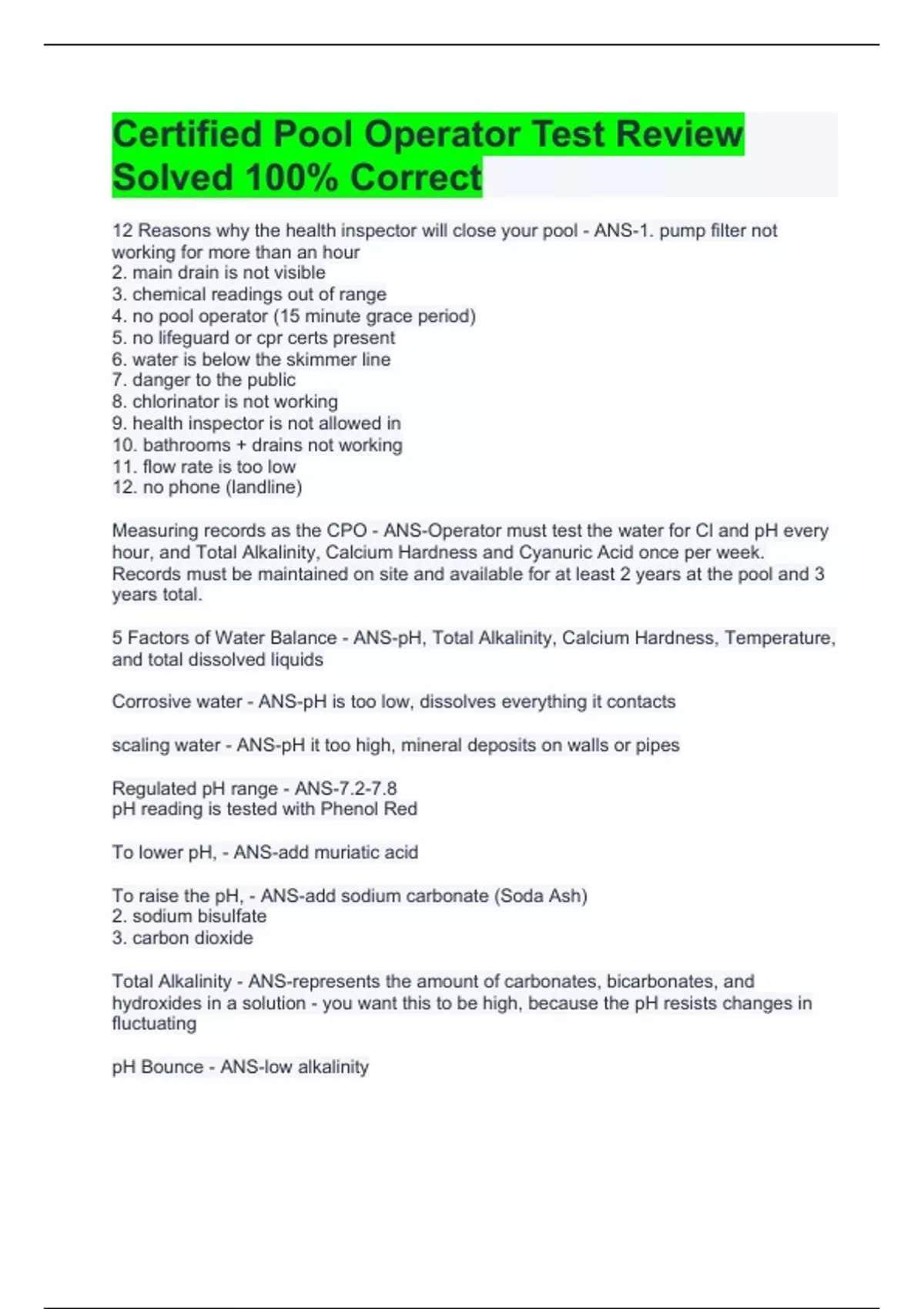 Certified Pool Operator Test Review Solved 100% Correct

12 Reasons why the health inspector will close your pool - ANS-1. pump filter not working for more than an hour
2. main drain is not visible
3. chemical readings out of range
4. no pool operator (15 minute grace period)
5. no lifeguard or cpr certs present
6. water is below the skimmer line
7. danger to the public
8. chlorinator is not working
9. health inspector is not allowed in
10. bathrooms + drains not working
11. flow rate is too low
12. no phone (landline)

Measuring records as the CPO - ANS-Operator must test the water for Cl and pH every hour, and Total Alkalinity, Calcium Hardness and Cyanuric Acid once per week. Records must be maintained on site and available for at least 2 years at the pool and 3 years total.

5 Factors of Water Balance - ANS-pH, Total Alkalinity, Calcium Hardness, Temperature, and total dissolved liquids

Corrosive water - ANS-pH is too low, dissolves everything it contacts

scaling water - ANS-pH it too high, mineral deposits on walls or pipes

Regulated pH range - ANS-7.2-7.8
pH reading is tested with Phenol Red

To lower pH, - ANS-add muriatic acid

To raise the pH, - ANS-add sodium carbonate (Soda Ash)
2. sodium bisulfate
3. carbon dioxide

Total Alkalinity - ANS-represents the amount of carbonates, bicarbonates, and hydroxides in a solution - you want this to be high, because the pH resists changes in fluctuating

pH Bounce - ANS-low alkalinity